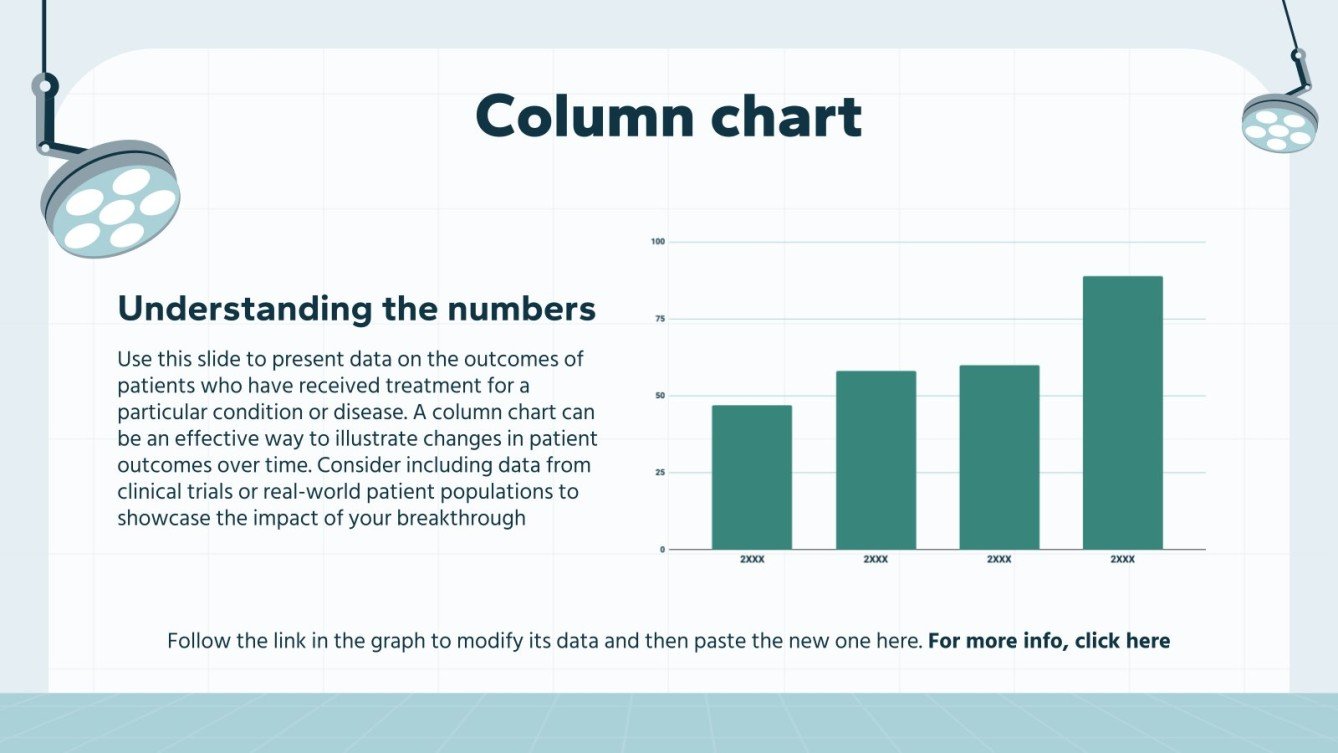 Column chart

Understanding the numbers

Use this slide to present data on the outcomes of patients who have received treatment for a particular condition or disease. A column chart can be an effective way to illustrate changes in patient outcomes over time. Consider including data from clinical trials or real-world patient populations to showcase the impact of your breakthrough

100
75
50
25
0
2XXX
2XXX
2XXX
2XXX

Follow the link in the graph to modify its data and then paste the new one here. For more info, click here